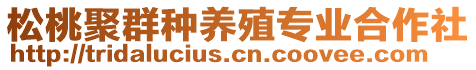 松桃聚群种养殖专业合作社
http://tridalucius.cn.coovee.com